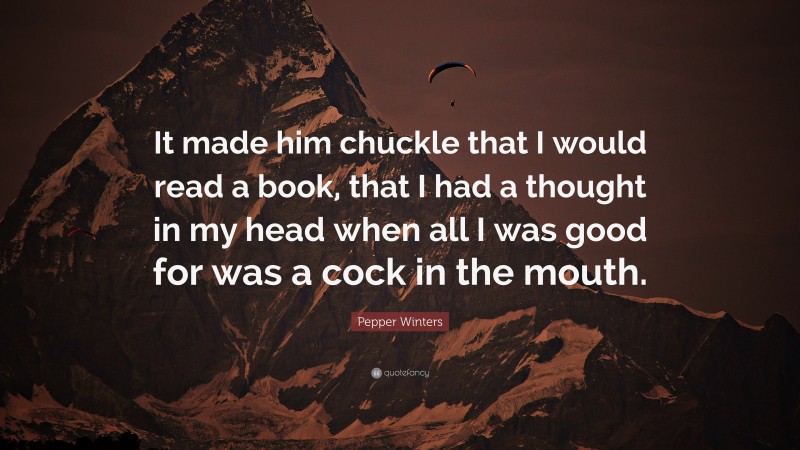 It made him chuckle that I would read a book, that I had a thought in my head when all I was good for was a cock in the mouth.

Pepper Winters

quotefancy